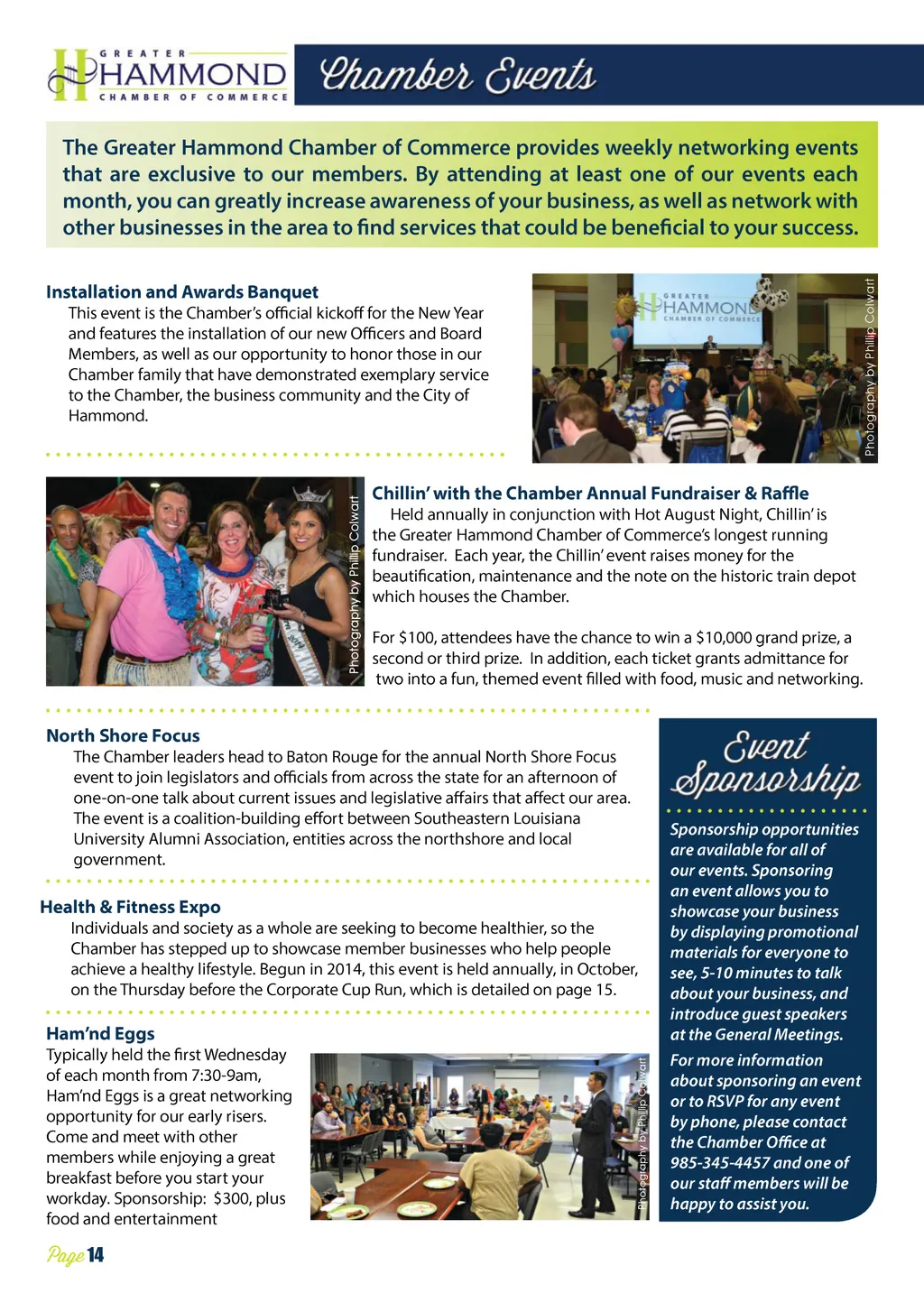 GREATER HAMMOND CHAMBER OF COMMERCE

Chamber Events

The Greater Hammond Chamber of Commerce provides weekly networking events that are exclusive to our members. By attending at least one of our events each month, you can greatly increase awareness of your business, as well as network with other businesses in the area to find services that could be beneficial to your success.

Installation and Awards Banquet
This event is the Chamber's official kickoff for the New Year and features the installation of our new Officers and Board Members, as well as our opportunity to honor those in our Chamber family that have demonstrated exemplary service to the Chamber, the business community and the City of Hammond.

GREATER HAMMOND CHAMBER OF COMMERCE

Photography by Phillip Colwart

Photography by Phillip Colwart

Chillin' with the Chamber Annual Fundraiser & Raffle
Held annually in conjunction with Hot August Night, Chillin' is the Greater Hammond Chamber of Commerce's longest running fundraiser. Each year, the Chillin' event raises money for the beautification, maintenance and the note on the historic train depot which houses the Chamber.

For $100, attendees have the chance to win a $10,000 grand prize, a second or third prize. In addition, each ticket grants admittance for two into a fun, themed event filled with food, music and networking.

North Shore Focus
The Chamber leaders head to Baton Rouge for the annual North Shore Focus event to join legislators and officials from across the state for an afternoon of one-on-one talk about current issues and legislative affairs that affect our area. The event is a coalition-building effort between Southeastern Louisiana University Alumni Association, entities across the northshore and local government.

Health & Fitness Expo
Individuals and society as a whole are seeking to become healthier, so the Chamber has stepped up to showcase member businesses who help people achieve a healthy lifestyle. Begun in 2014, this event is held annually, in October, on the Thursday before the Corporate Cup Run, which is detailed on page 15.

Ham'nd Eggs
Typically held the first Wednesday of each month from 7:30-9am, Ham'nd Eggs is a great networking opportunity for our early risers. Come and meet with other members while enjoying a great breakfast before you start your workday. Sponsorship: $300, plus food and entertainment

Photography by Phillip Colwart

Event Sponsorship

Sponsorship opportunities are available for all of our events. Sponsoring an event allows you to showcase your business by displaying promotional materials for everyone to see, 5-10 minutes to talk about your business, and introduce guest speakers at the General Meetings.

For more information about sponsoring an event or to RSVP for any event by phone, please contact the Chamber Office at 985-345-4457 and one of our staff members will be happy to assist you.

Page 14